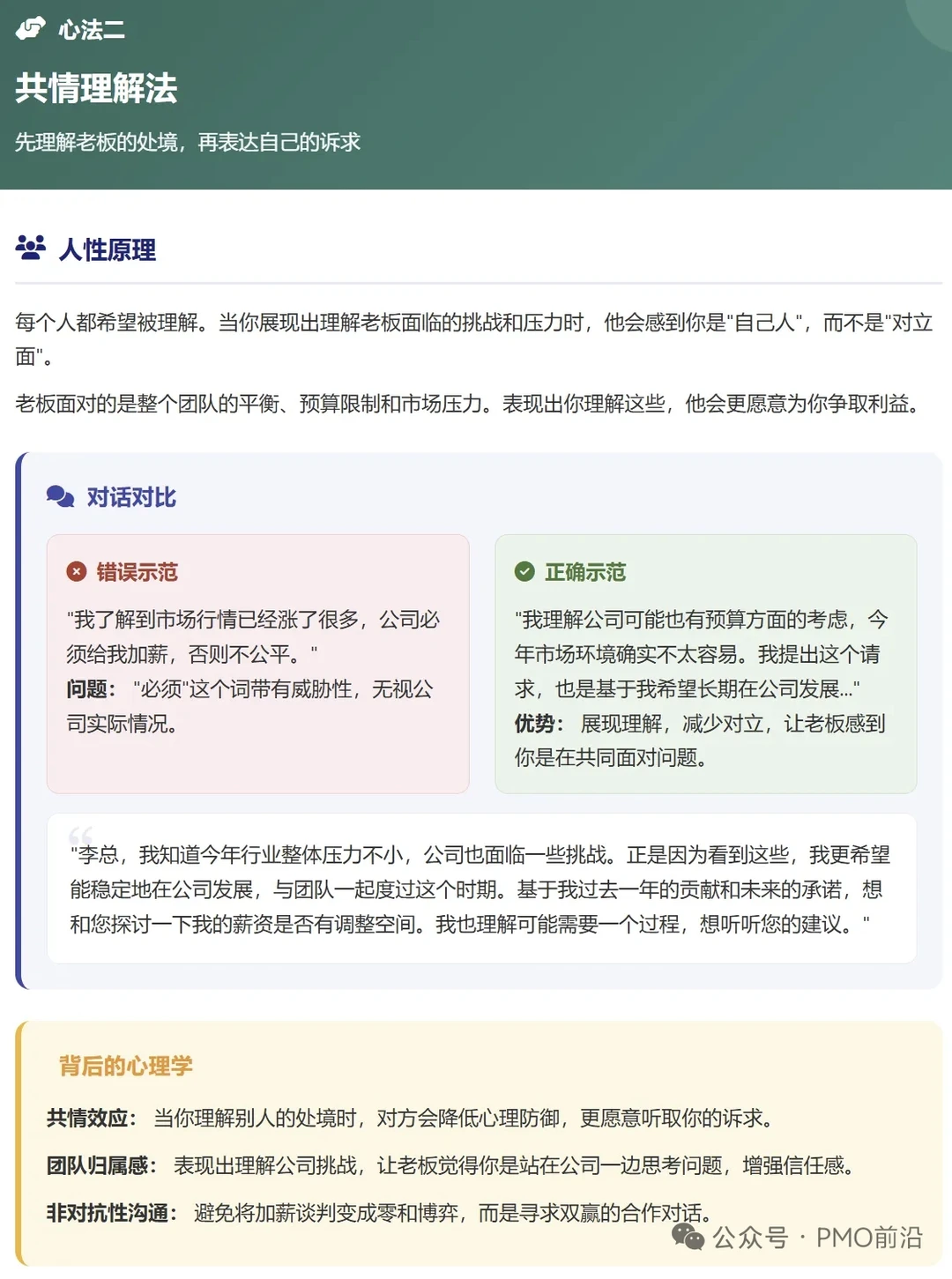 心法二

共情理解法

先理解老板的处境，再表达自己的诉求

人性原理

每个人都希望被理解。当你展现出理解老板面临的挑战和压力时，他会感到你是"自己人"，而不是"对立面"。

老板面对的是整个团队的平衡、预算限制和市场压力。表现出你理解这些，他会更愿意为你争取利益。

对话对比

错误示范

"我了解到市场行情已经涨了很多，公司必须给我加薪，否则不公平。"
问题："必须"这个词带有威胁性，无视公司实际情况。

正确示范

"我理解公司可能也有预算方面的考虑，今年市场环境确实不太容易。我提出这个请求，也是基于我希望长期在公司发展..."
优势：展现理解，减少对立，让老板感到你是在共同面对问题。

"李总，我知道今年行业整体压力不小，公司也面临一些挑战。正是因为看到这些，我更希望能稳定地在公司发展，与团队一起度过这个时期。基于我过去一年的贡献和未来的承诺，想和您探讨一下我的薪资是否有调整空间。我也理解可能需要一个过程，想听听您的建议。"

背后的心理学

共情效应：当你理解别人的处境时，对方会降低心理防御，更愿意听取你的诉求。

团队归属感：表现出理解公司挑战，让老板觉得你是站在公司一边思考问题，增强信任感。

非对抗性沟通：避免将加薪谈判变成零和博弈，而是寻求双赢的合作对话。

公众号 · PMO前沿